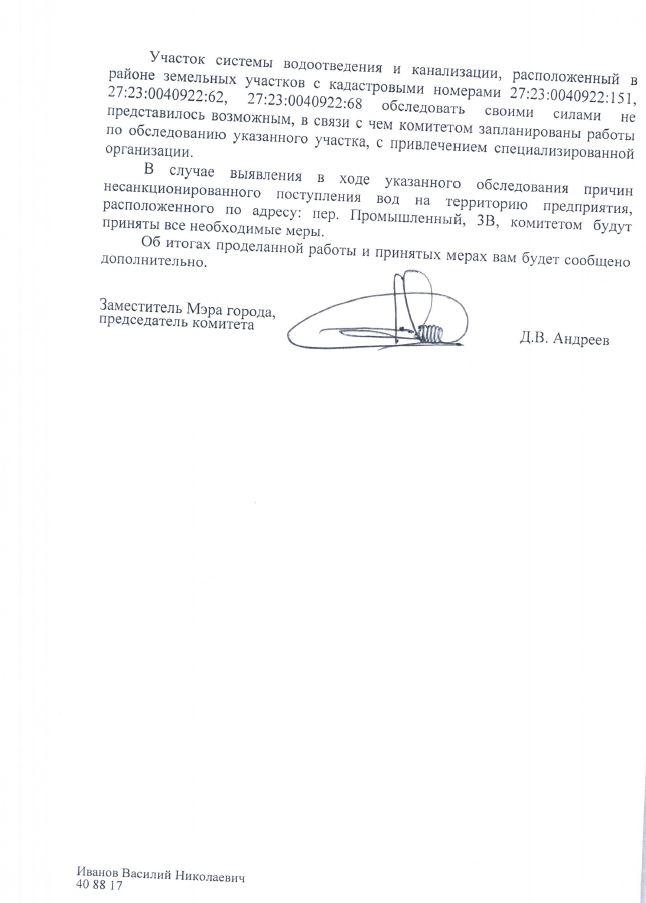 Участок системы водоотведения и канализации, расположенный в районе земельных участков с кадастровыми номерами 27:23:0040922:151, 27:23:0040922:62, 27:23:0040922:68 обследовать своими силами не представилось возможным, в связи с чем комитетом запланированы работы по обследованию указанного участка, с привлечением специализированной организации.

В случае выявления в ходе указанного обследования причин несанкционированного поступления вод на территорию предприятия, расположенного по адресу: пер. Промышленный, 3В, комитетом будут приняты все необходимые меры.

Об итогах проделанной работы и принятых мерах вам будет сообщено дополнительно.

Заместитель Мэра города,
председатель комитета

Д.В. Андреев

Иванов Василий Николаевич
40 88 17